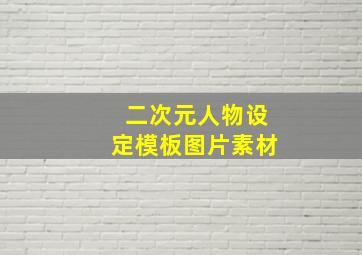 二次元人物设定模板图片素材